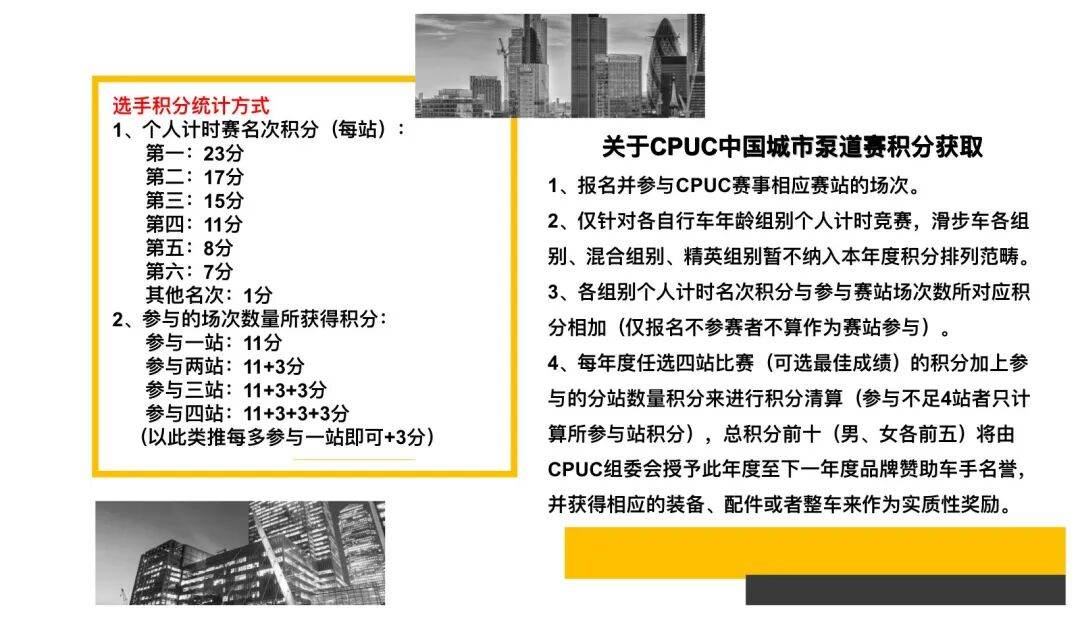 选手积分统计方式
1、个人计时赛名次积分（每站）：
第一：23分
第二：17分
第三：15分
第四：11分
第五：8分
第六：7分
其他名次：1分
2、参与的场次数量所获得积分：
参与一站：11分
参与两站：11+3分
参与三站：11+3+3分
参与四站：11+3+3+3分
（以此类推每多参与一站即可+3分）

关于CPUC中国城市泵道赛积分获取

1、报名并参与CPUC赛事相应赛站的场次。

2、仅针对各自行车年龄组别个人计时竞赛，滑步车各组别、混合组别、精英组别暂不纳入本年度积分排列范畴。

3、各组别个人计时名次积分与参与赛站场次数所对应积分相加（仅报名不参赛者不算作为赛站参与）。

4、每年度任选四站比赛（可选最佳成绩）的积分加上参与的分站数量积分来进行积分清算（参与不足4站者只计算所参与站积分），总积分前十（男、女各前五）将由CPUC组委会授予此年度至下一年度品牌赞助车手名誉，并获得相应的装备、配件或者整车来作为实质性奖励。